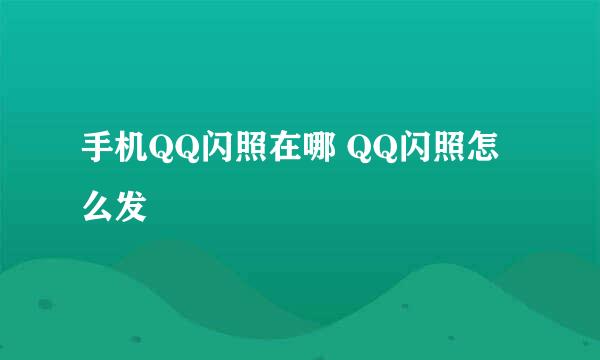 手机QQ闪照在哪 QQ闪照怎么发